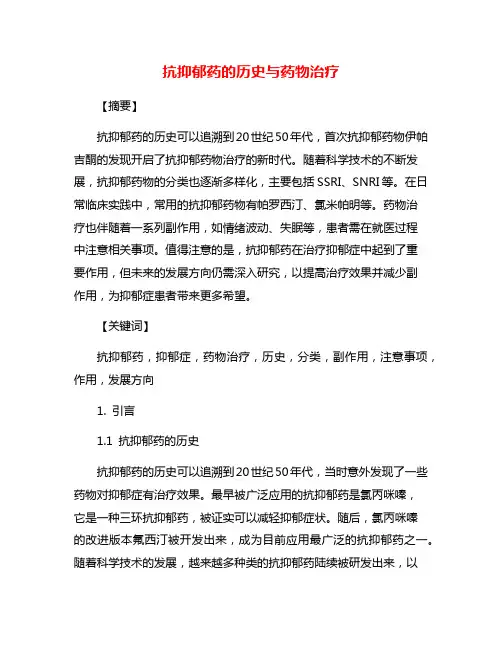 抗抑郁药的历史与药物治疗

【摘要】

抗抑郁药的历史可以追溯到20世纪50年代，首次抗抑郁药物伊帕吉酮的发现开启了抗抑郁药物治疗的新时代。随着科学技术的不断发展，抗抑郁药物的分类也逐渐多样化，主要包括SSRI、SNRI等。在日常临床实践中，常用的抗抑郁药物有帕罗西汀、氯米帕明等。药物治疗也伴随着一系列副作用，如情绪波动、失眠等，患者需在就医过程中注意相关事项。值得注意的是，抗抑郁药在治疗抑郁症中起到了重要作用，但未来的发展方向仍需深入研究，以提高治疗效果并减少副作用，为抑郁症患者带来更多希望。

【关键词】

抗抑郁药，抑郁症，药物治疗，历史，分类，副作用，注意事项，作用，发展方向

1. 引言

1.1 抗抑郁药的历史

抗抑郁药的历史可以追溯到20世纪50年代，当时意外发现了一些药物对抑郁症有治疗效果。最早被广泛应用的抗抑郁药是氯丙咪嗪，它是一种三环抗抑郁药，被证实可以减轻抑郁症状。随后，氯丙咪嗪的改进版本氟西汀被开发出来，成为目前应用最广泛的抗抑郁药之一。随着科学技术的发展，越来越多种类的抗抑郁药陆续被研发出来，以